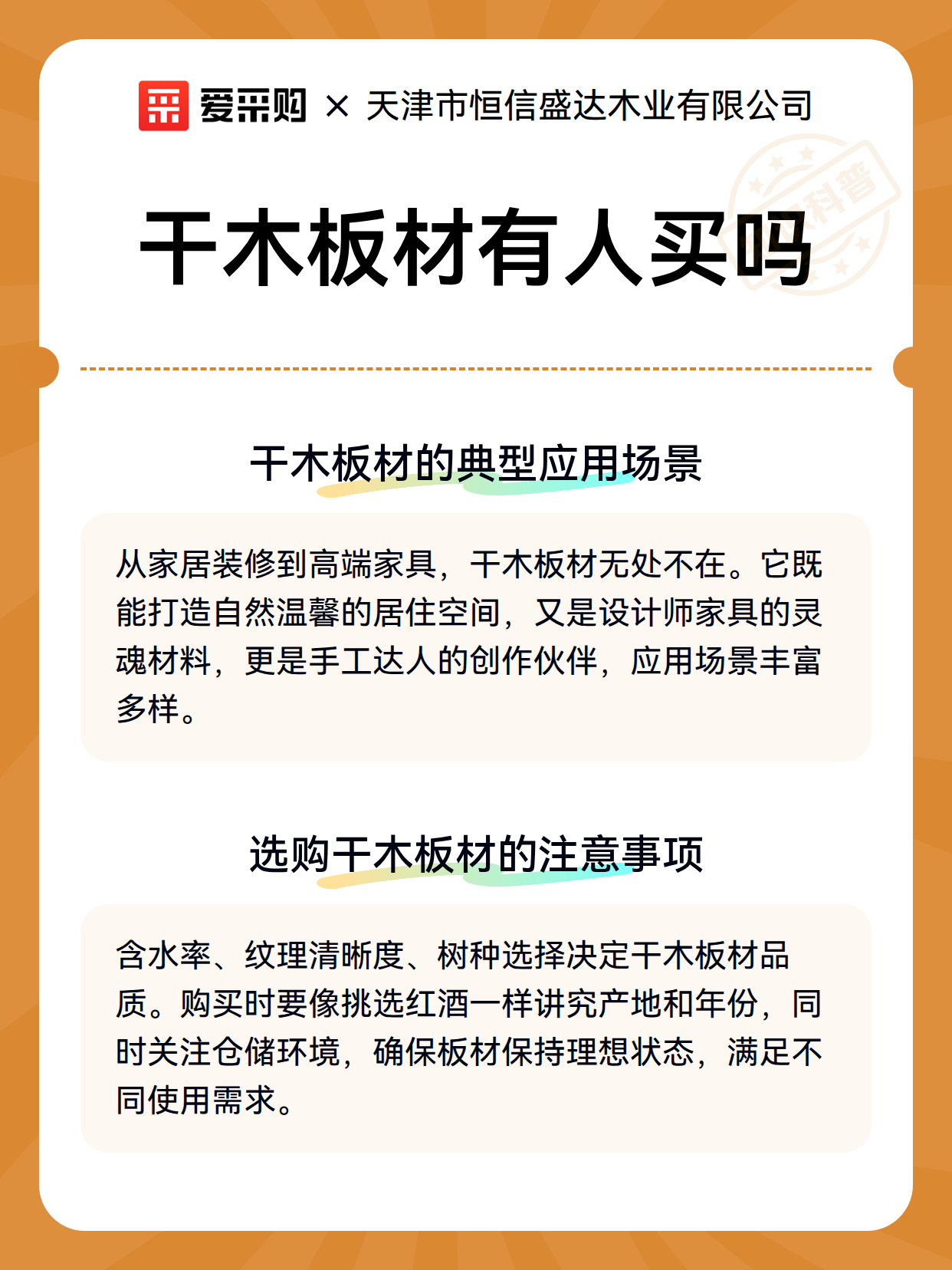 爱采购 × 天津市恒信盛达木业有限公司

科普

干木板材有人买吗

干木板材的典型应用场景

从家居装修到高端家具，干木板材无处不在。它既能打造自然温馨的居住空间，又是设计师家具的灵魂材料，更是手工达人的创作伙伴，应用场景丰富多样。

选购干木板材的注意事项

含水率、纹理清晰度、树种选择决定干木板材品质。购买时要像挑选红酒一样讲究产地和年份，同时关注仓储环境，确保板材保持理想状态，满足不同使用需求。